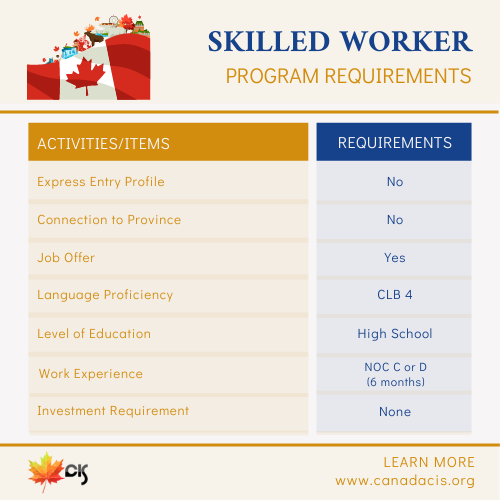 SKILLED WORKER
PROGRAM REQUIREMENTS

| ACTIVITIES/ITEMS | REQUIREMENTS |
|---|---|
| Express Entry Profile | No |
| Connection to Province | No |
| Job Offer | Yes |
| Language Proficiency | CLB 4 |
| Level of Education | High School |
| Work Experience | NOC C or D (6 months) |
| Investment Requirement | None |

CIS

LEARN MORE
www.canadacis.org